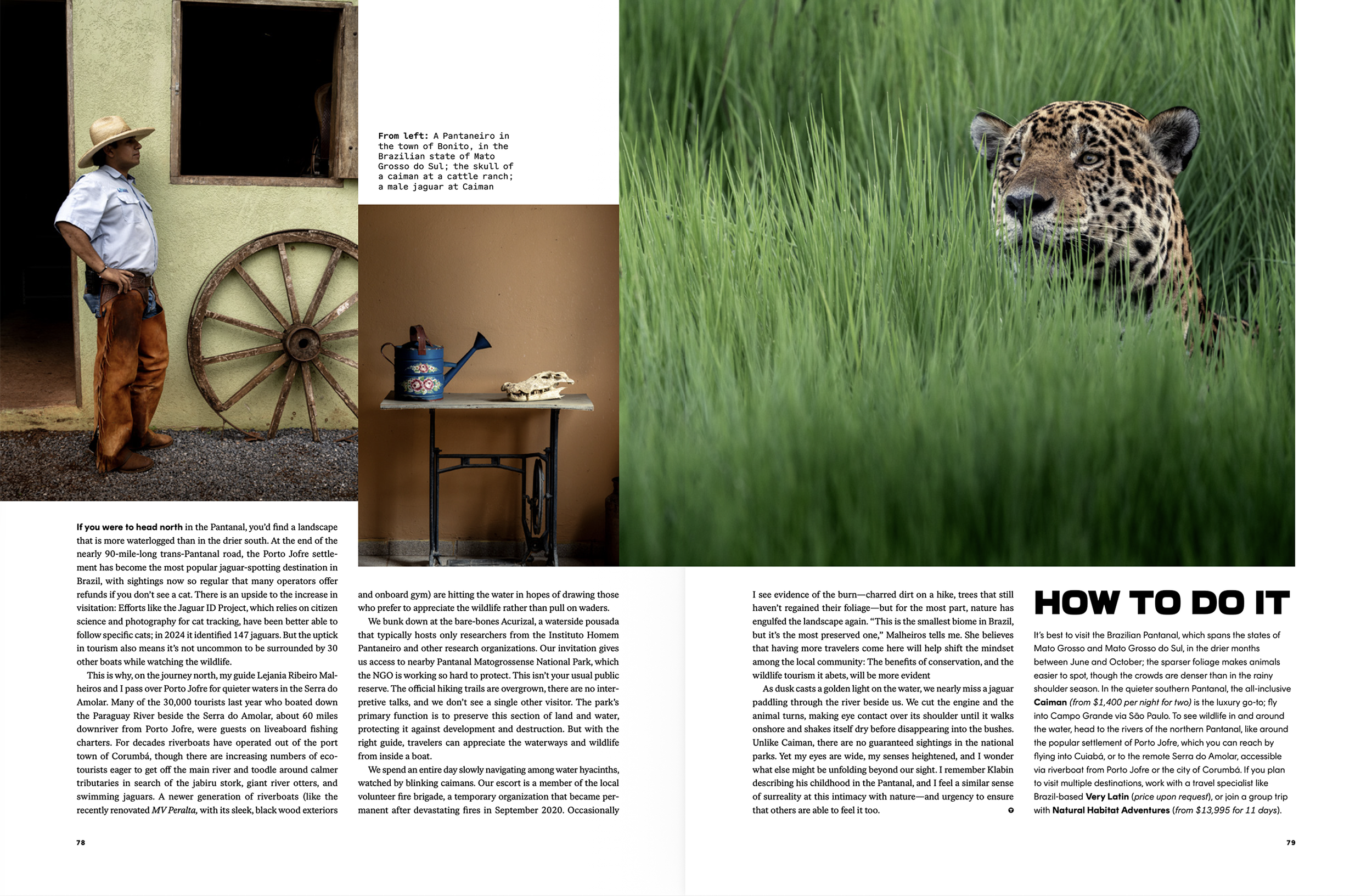 From left: A Pantaneiro in the town of Bonito, in the Brazilian state of Mato Grosso do Sul; the skull of a caiman at a cattle ranch; a male jaguar at Caiman

If you were to head north in the Pantanal, you'd find a landscape that is more waterlogged than in the drier south. At the end of the nearly 90-mile-long trans-Pantanal road, the Porto Jofre settlement has become the most popular jaguar-spotting destination in Brazil, with sightings now so regular that many operators offer refunds if you don't see a cat. There is an upside to the increase in visitation: Efforts like the Jaguar ID Project, which relies on citizen science and photography for cat tracking, have been better able to follow specific cats; in 2024 it identified 147 jaguars. But the uptick in tourism also means it's not uncommon to be surrounded by 30 other boats while watching the wildlife.

This is why, on the journey north, my guide Lejania Ribeiro Malheiros and I pass over Porto Jofre for quieter waters in the Serra do Amolar. Many of the 30,000 tourists last year who boated down the Paraguay River beside the Serra do Amolar, about 60 miles downriver from Porto Jofre, were guests on liveaboard fishing charters. For decades riverboats have operated out of the port town of Corumbá, though there are increasing numbers of ecotourists eager to get off the main river and toodle around calmer tributaries in search of the jabiru stork, giant river otters, and swimming jaguars. A newer generation of riverboats (like the recently renovated MV Peralta, with its sleek, black wood exteriors and onboard gym) are hitting the water in hopes of drawing those who prefer to appreciate the wildlife rather than pull on waders.

We bunk down at the bare-bones Acurizal, a waterside pousada that typically hosts only researchers from the Instituto Homem Pantaneiro and other research organizations. Our invitation gives us access to nearby Pantanal Matogrossense National Park, which the NGO is working so hard to protect. This isn't your usual public reserve. The official hiking trails are overgrown, there are no interpretive talks, and we don't see a single other visitor. The park's primary function is to preserve this section of land and water, protecting it against development and destruction. But with the right guide, travelers can appreciate the waterways and wildlife from inside a boat.

We spend an entire day slowly navigating among water hyacinths, watched by blinking caimans. Our escort is a member of the local volunteer fire brigade, a temporary organization that became permanent after devastating fires in September 2020. Occasionally I see evidence of the burn—charred dirt on a hike, trees that still haven't regained their foliage—but for the most part, nature has engulfed the landscape again. "This is the smallest biome in Brazil, but it's the most preserved one," Malheiros tells me. She believes that having more travelers come here will help shift the mindset among the local community: The benefits of conservation, and the wildlife tourism it abets, will be more evident

As dusk casts a golden light on the water, we nearly miss a jaguar paddling through the river beside us. We cut the engine and the animal turns, making eye contact over its shoulder until it walks onshore and shakes itself dry before disappearing into the bushes. Unlike Caiman, there are no guaranteed sightings in the national parks. Yet my eyes are wide, my senses heightened, and I wonder what else might be unfolding beyond our sight. I remember Klabin describing his childhood in the Pantanal, and I feel a similar sense of surreality at this intimacy with nature—and urgency to ensure that others are able to feel it too.

HOW TO DO IT

It's best to visit the Brazilian Pantanal, which spans the states of Mato Grosso and Mato Grosso do Sul, in the drier months between June and October; the sparser foliage makes animals easier to spot, though the crowds are denser than in the rainy shoulder season. In the quieter southern Pantanal, the all-inclusive Caiman (from $1,400 per night for two) is the luxury go-to; fly into Campo Grande via São Paulo. To see wildlife in and around the water, head to the rivers of the northern Pantanal, like around the popular settlement of Porto Jofre, which you can reach by flying into Cuiabá, or to the remote Serra do Amolar, accessible via riverboat from Porto Jofre or the city of Corumbá. If you plan to visit multiple destinations, work with a travel specialist like Brazil-based Very Latin (price upon request), or join a group trip with Natural Habitat Adventures (from $13,995 for 11 days).

78

79